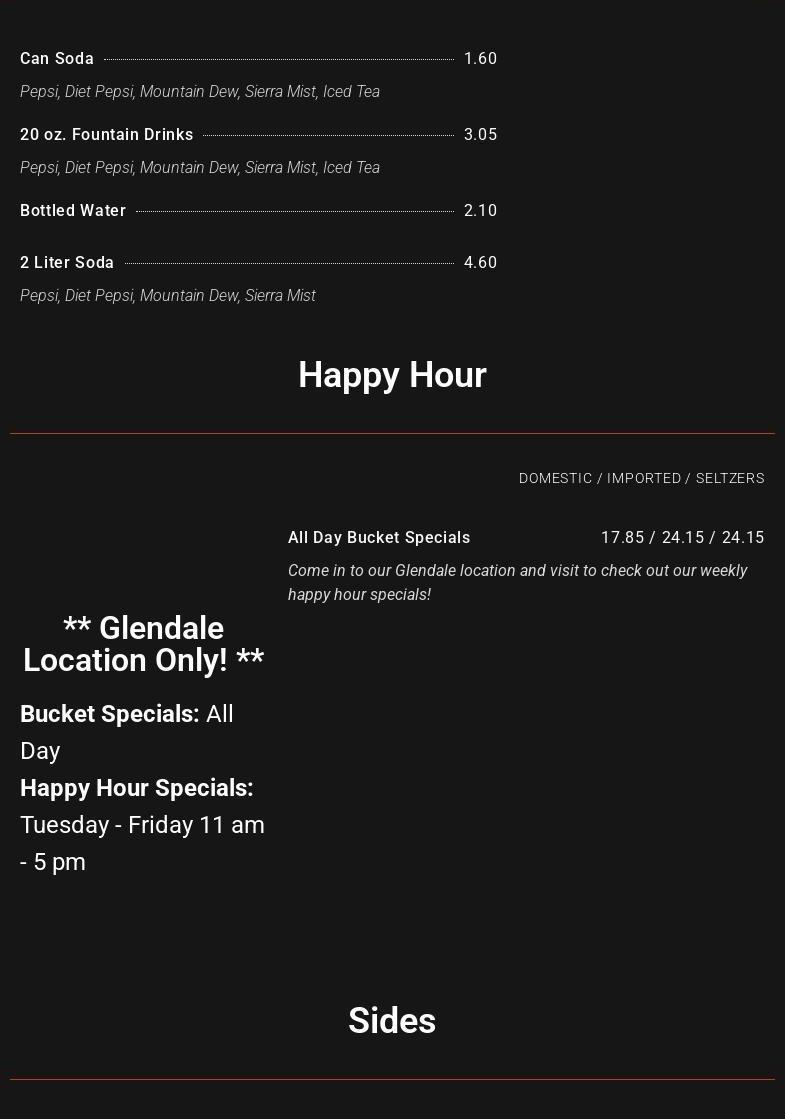 Can Soda 1.60

Pepsi, Diet Pepsi, Mountain Dew, Sierra Mist, Iced Tea

20 oz. Fountain Drinks 3.05

Pepsi, Diet Pepsi, Mountain Dew, Sierra Mist, Iced Tea

Bottled Water 2.10

2 Liter Soda 4.60

Pepsi, Diet Pepsi, Mountain Dew, Sierra Mist

Happy Hour

** Glendale Location Only! **

Bucket Specials: All Day

Happy Hour Specials: Tuesday - Friday 11 am - 5 pm

DOMESTIC / IMPORTED / SELTZERS

All Day Bucket Specials 17.85 / 24.15 / 24.15

Come in to our Glendale location and visit to check out our weekly happy hour specials!

Sides